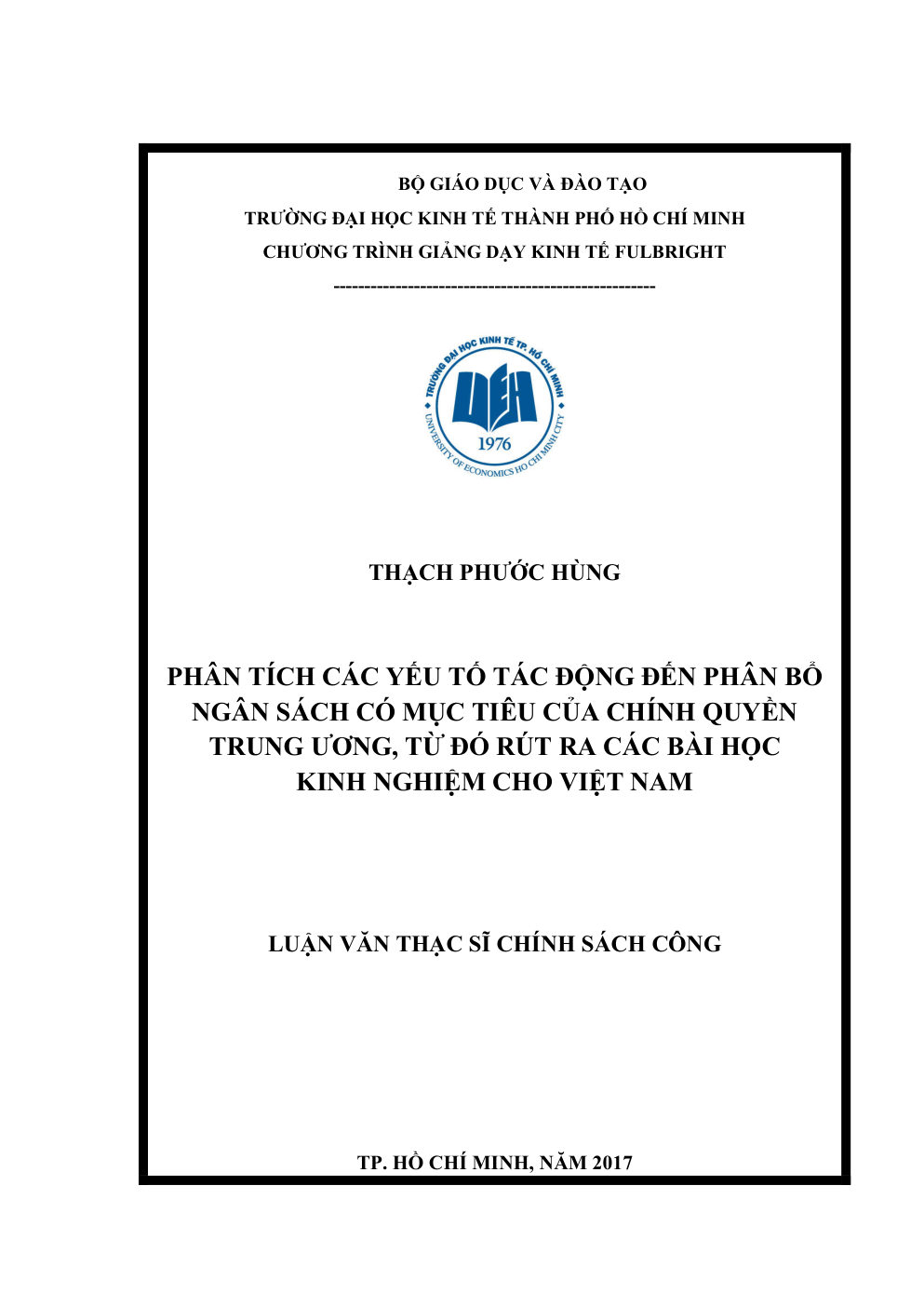 BỘ GIÁO DỤC VÀ ĐÀO TẠO
TRƯỜNG ĐẠI HỌC KINH TẾ THÀNH PHỐ HỒ CHÍ MINH
CHƯƠNG TRÌNH GIẢNG DẠY KINH TẾ FULBRIGHT
-------------------------------------------------

TRƯỜNG ĐẠI HỌC KINH TẾ TP. HỒ CHÍ MINH
UEH
1976
UNIVERSITY OF ECONOMICS HO CHI MINH CITY

THẠCH PHƯỚC HÙNG

PHÂN TÍCH CÁC YẾU TỐ TÁC ĐỘNG ĐẾN PHÂN BỔ NGÂN SÁCH CÓ MỤC TIÊU CỦA CHÍNH QUYỀN TRUNG ƯƠNG, TỪ ĐÓ RÚT RA CÁC BÀI HỌC KINH NGHIỆM CHO VIỆT NAM

LUẬN VĂN THẠC SĨ CHÍNH SÁCH CÔNG

TP. HỒ CHÍ MINH, NĂM 2017